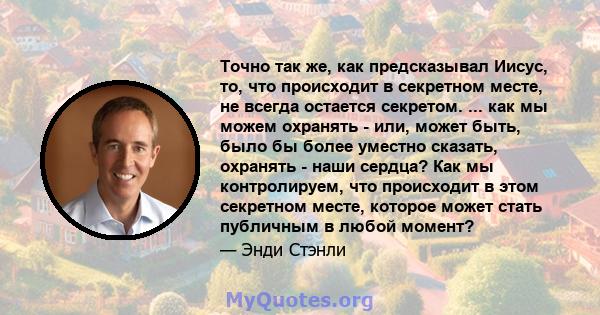 Точно так же, как предсказывал Иисус, то, что происходит в секретном месте, не всегда остается секретом. ... как мы можем охранять - или, может быть, было бы более уместно сказать, охранять - наши сердца? Как мы контролируем, что происходит в этом секретном месте, которое может стать публичным в любой момент?

— Энди Стэнли

MyQuotes.org